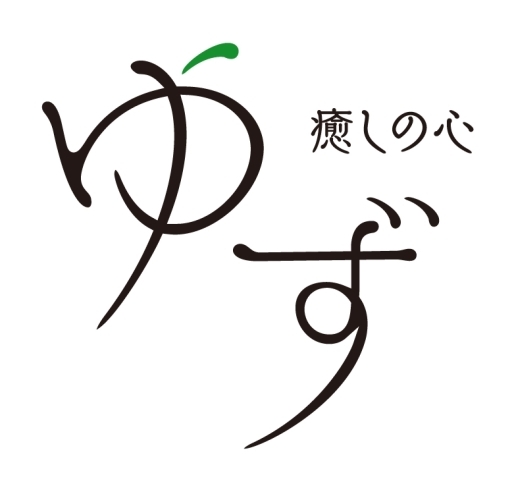 癒しの心
ゆず